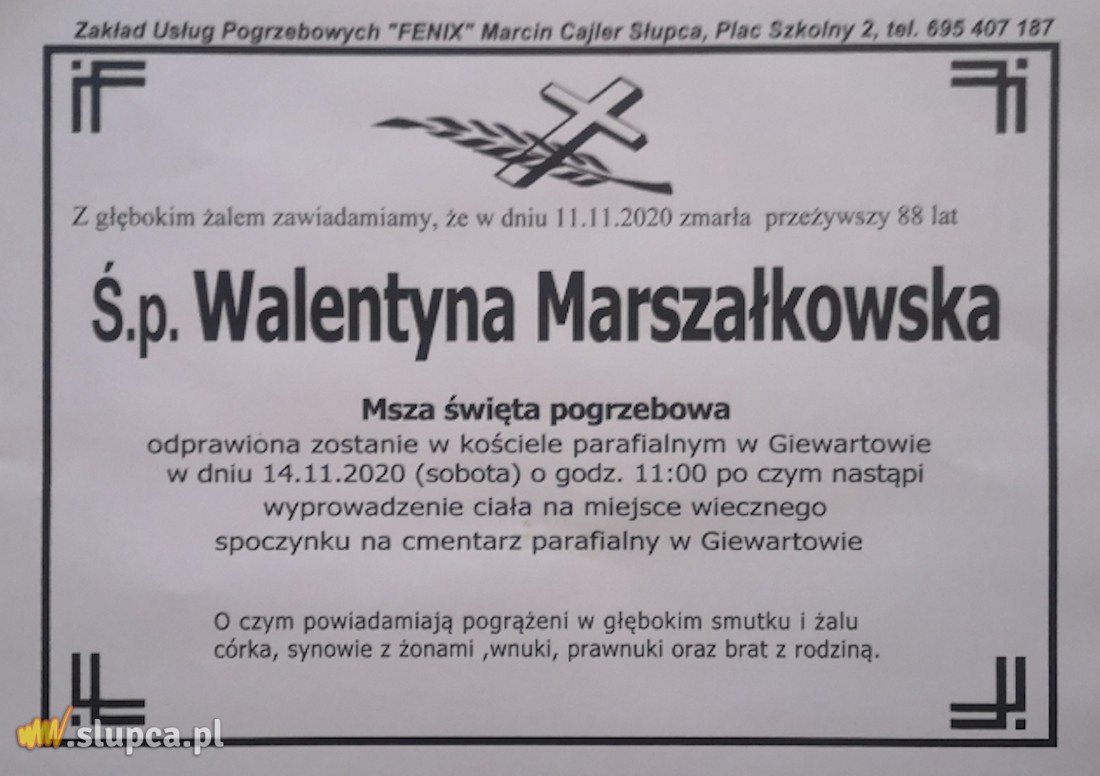 Zakład Usług Pogrzebowych "FENIX" Marcin Cajler Słupca, Plac Szkolny 2, tel. 695 407 187

Z głębokim żalem zawiadamiamy, że w dniu 11.11.2020 zmarła przeżywszy 88 lat

Ś.p. Walentyna Marszałkowska

Msza święta pogrzebowa
odprawiona zostanie w kościele parafialnym w Giewartowie
w dniu 14.11.2020 (sobota) o godz. 11:00 po czym nastąpi
wyprowadzenie ciała na miejsce wiecznego
spoczynku na cmentarz parafialny w Giewartowie

O czym powiadamiają pogrążeni w głębokim smutku i żalu
córka, synowie z żonami ,wnuki, prawnuki oraz brat z rodziną.

www.slupca.pl